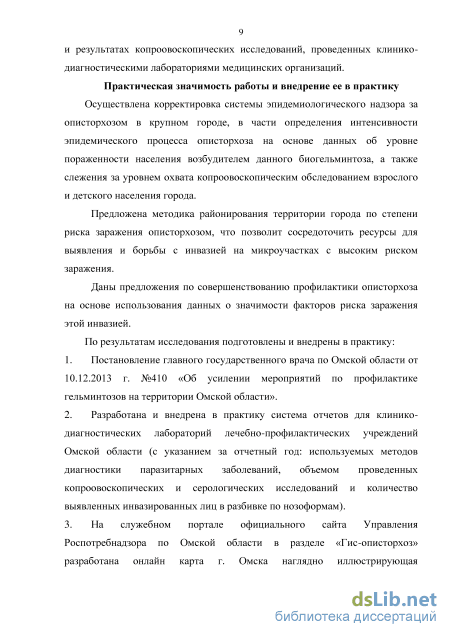 9

и результатах копроовоскопических исследований, проведенных клинико-диагностическими лабораториями медицинских организаций.

Практическая значимость работы и внедрение ее в практику

Осуществлена корректировка системы эпидемиологического надзора за описторхозом в крупном городе, в части определения интенсивности эпидемического процесса описторхоза на основе данных об уровне пораженности населения возбудителем данного биогельминтоза, а также слежения за уровнем охвата копроовоскопическим обследованием взрослого и детского населения города.

Предложена методика районирования территории города по степени риска заражения описторхозом, что позволит сосредоточить ресурсы для выявления и борьбы с инвазией на микроучастках с высоким риском заражения.

Даны предложения по совершенствованию профилактики описторхоза на основе использования данных о значимости факторов риска заражения этой инвазией.

По результатам исследования подготовлены и внедрены в практику:

1. Постановление главного государственного врача по Омской области от 10.12.2013 г. №410 «Об усилении мероприятий по профилактике гельминтозов на территории Омской области».

2. Разработана и внедрена в практику система отчетов для клинико-диагностических лабораторий лечебно-профилактических учреждений Омской области (с указанием за отчетный год: используемых методов диагностики паразитарных заболеваний, объемом проведенных копроовоскопических и серологических исследований и количество выявленных инвазированных лиц в разбивке по нозоформам).

3. На служебном портале официального сайта Управления Роспотребнадзора по Омской области в разделе «Гис-описторхоз» разработана онлайн карта г. Омска наглядно иллюстрирующая

dsLib.net
библиотека диссертаций